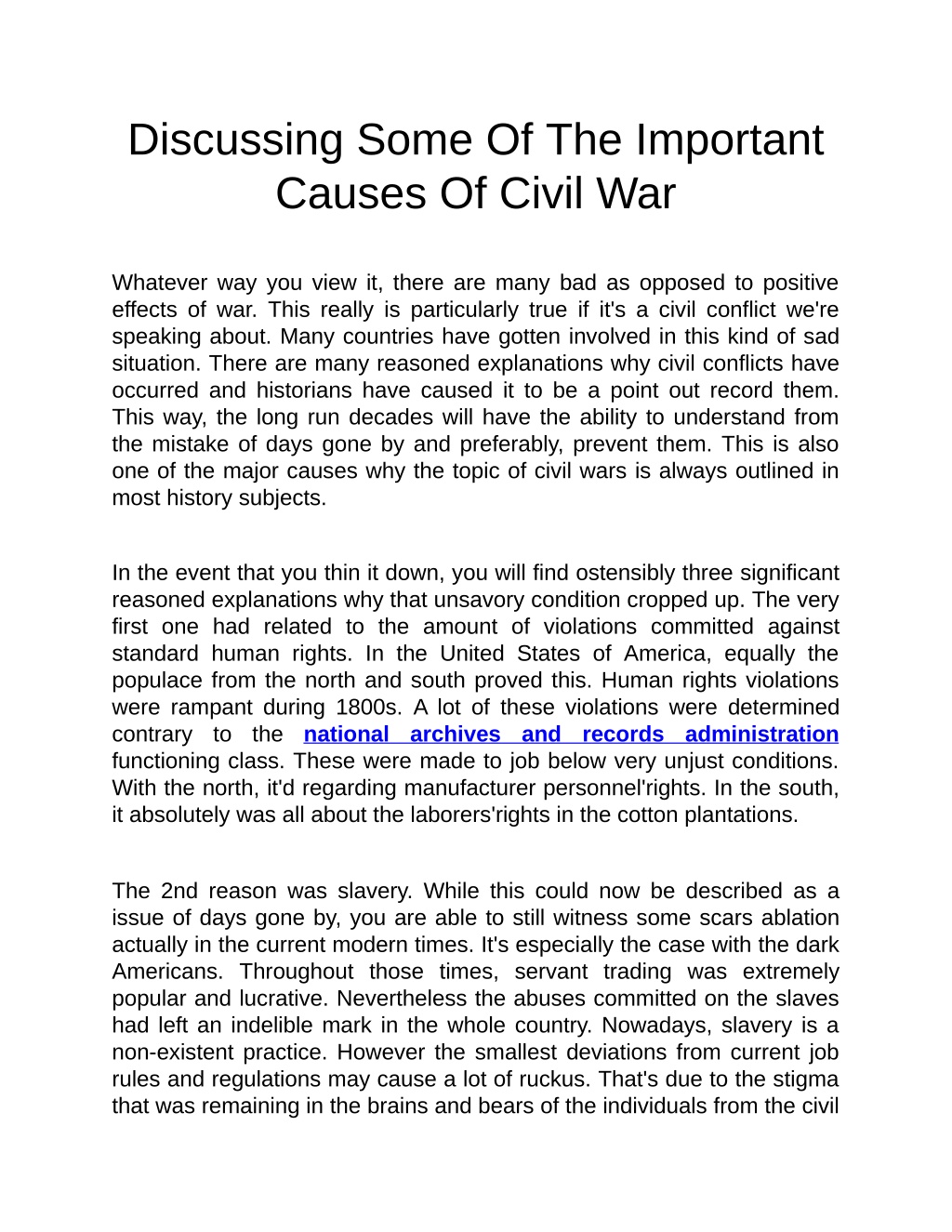 Discussing Some Of The Important Causes Of Civil War

Whatever way you view it, there are many bad as opposed to positive effects of war. This really is particularly true if it's a civil conflict we're speaking about. Many countries have gotten involved in this kind of sad situation. There are many reasoned explanations why civil conflicts have occurred and historians have caused it to be a point out record them. This way, the long run decades will have the ability to understand from the mistake of days gone by and preferably, prevent them. This is also one of the major causes why the topic of civil wars is always outlined in most history subjects.

In the event that you thin it down, you will find ostensibly three significant reasoned explanations why that unsavory condition cropped up. The very first one had related to the amount of violations committed against standard human rights. In the United States of America, equally the populace from the north and south proved this. Human rights violations were rampant during 1800s. A lot of these violations were determined contrary to the national archives and records administration functioning class. These were made to job below very unjust conditions. With the north, it'd regarding manufacturer personnel'rights. In the south, it absolutely was all about the laborers'rights in the cotton plantations.

The 2nd reason was slavery. While this could now be described as a issue of days gone by, you are able to still witness some scars ablation actually in the current modern times. It's especially the case with the dark Americans. Throughout those times, servant trading was extremely popular and lucrative. Nevertheless the abuses committed on the slaves had left an indelible mark in the whole country. Nowadays, slavery is a non-existent practice. However the smallest deviations from current job rules and regulations may cause a lot of ruckus. That's due to the stigma that was remaining in the brains and bears of the individuals from the civil